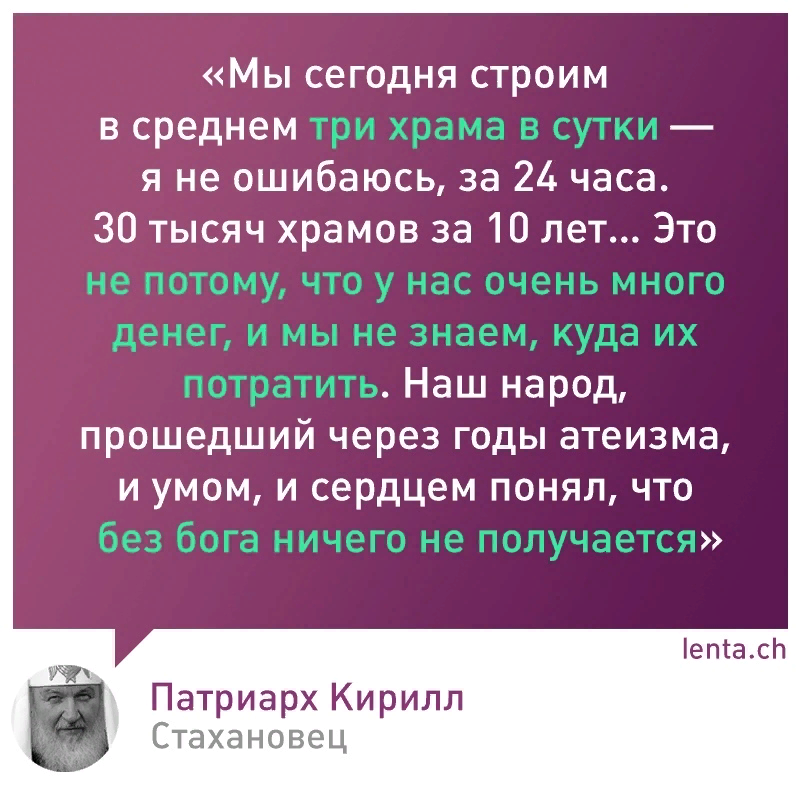 «Мы сегодня строим в среднем три храма в сутки — я не ошибаюсь, за 24 часа. 30 тысяч храмов за 10 лет... Это не потому, что у нас очень много денег, и мы не знаем, куда их потратить. Наш народ, прошедший через годы атеизма, и умом, и сердцем понял, что без бога ничего не получается»

lenta.ch

Патриарх Кирилл
Стахановец